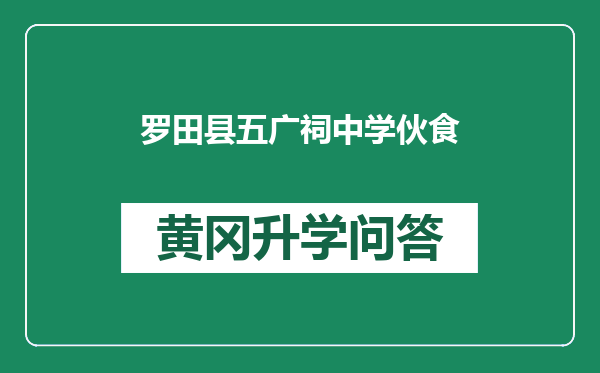 罗田县五广祠中学伙食

黄冈升学问答